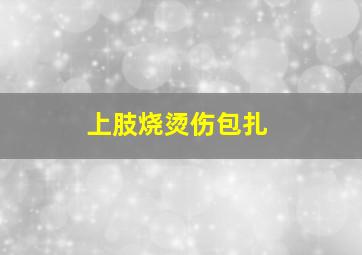 上肢烧烫伤包扎